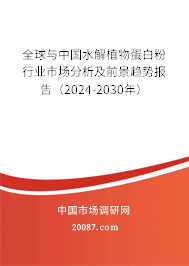 全球与中国水解植物蛋白粉行业市场分析及前景趋势报告（2024-2030年）

中国市场调研网

20087.com